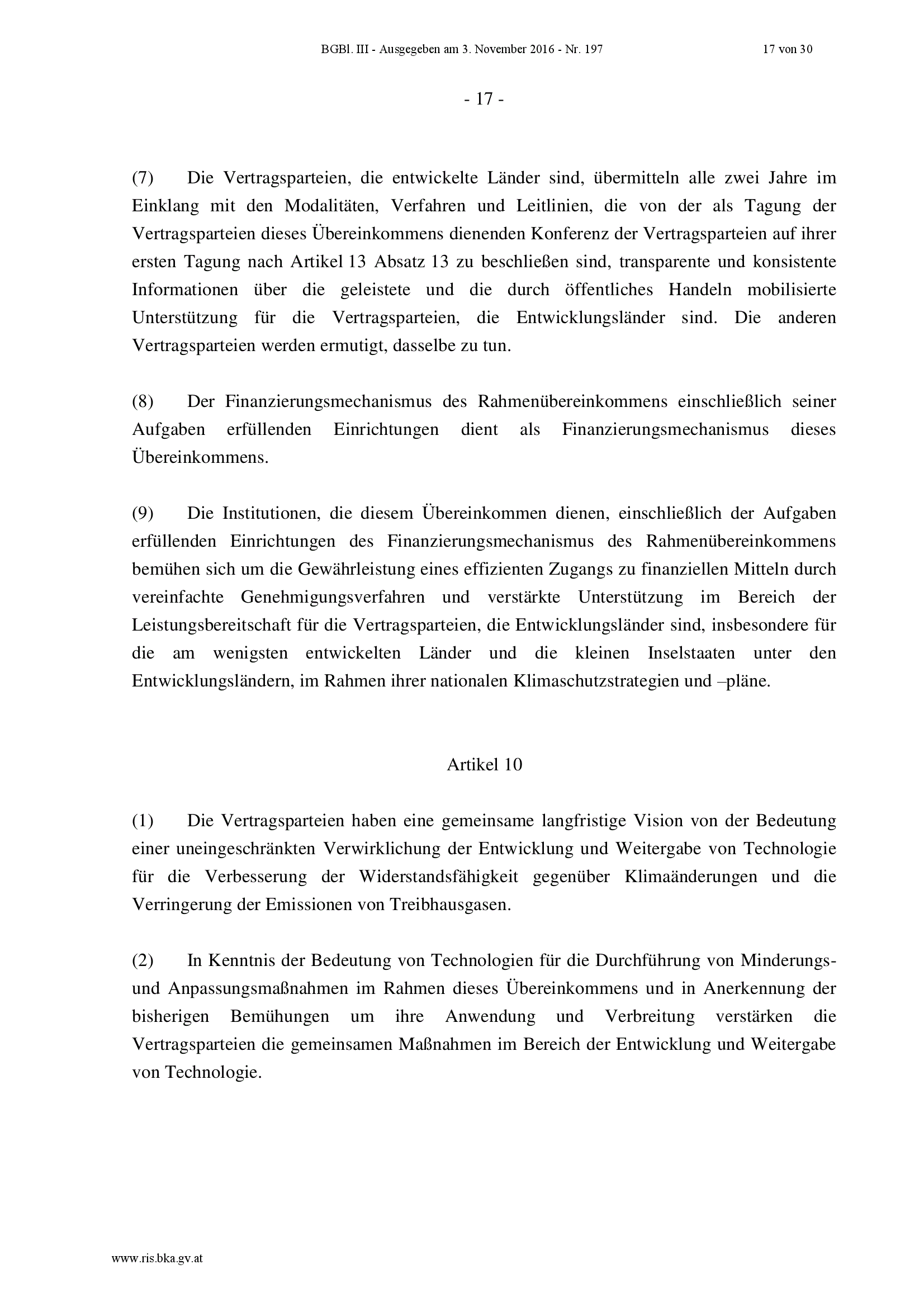 BGBl. III - Ausgegeben am 3. November 2016 - Nr. 197 17 von 30

- 17 -

(7) Die Vertragsparteien, die entwickelte Länder sind, übermitteln alle zwei Jahre im Einklang mit den Modalitäten, Verfahren und Leitlinien, die von der als Tagung der Vertragsparteien dieses Übereinkommens dienenden Konferenz der Vertragsparteien auf ihrer ersten Tagung nach Artikel 13 Absatz 13 zu beschließen sind, transparente und konsistente Informationen über die geleistete und die durch öffentliches Handeln mobilisierte Unterstützung für die Vertragsparteien, die Entwicklungsländer sind. Die anderen Vertragsparteien werden ermutigt, dasselbe zu tun.

(8) Der Finanzierungsmechanismus des Rahmenübereinkommens einschließlich seiner Aufgaben erfüllenden Einrichtungen dient als Finanzierungsmechanismus dieses Übereinkommens.

(9) Die Institutionen, die diesem Übereinkommen dienen, einschließlich der Aufgaben erfüllenden Einrichtungen des Finanzierungsmechanismus des Rahmenübereinkommens bemühen sich um die Gewährleistung eines effizienten Zugangs zu finanziellen Mitteln durch vereinfachte Genehmigungsverfahren und verstärkte Unterstützung im Bereich der Leistungsbereitschaft für die Vertragsparteien, die Entwicklungsländer sind, insbesondere für die am wenigsten entwickelten Länder und die kleinen Inselstaaten unter den Entwicklungsländern, im Rahmen ihrer nationalen Klimaschutzstrategien und –pläne.

Artikel 10

(1) Die Vertragsparteien haben eine gemeinsame langfristige Vision von der Bedeutung einer uneingeschränkten Verwirklichung der Entwicklung und Weitergabe von Technologie für die Verbesserung der Widerstandsfähigkeit gegenüber Klimaänderungen und die Verringerung der Emissionen von Treibhausgasen.

(2) In Kenntnis der Bedeutung von Technologien für die Durchführung von Minderungs- und Anpassungsmaßnahmen im Rahmen dieses Übereinkommens und in Anerkennung der bisherigen Bemühungen um ihre Anwendung und Verbreitung verstärken die Vertragsparteien die gemeinsamen Maßnahmen im Bereich der Entwicklung und Weitergabe von Technologie.

www.ris.bka.gv.at